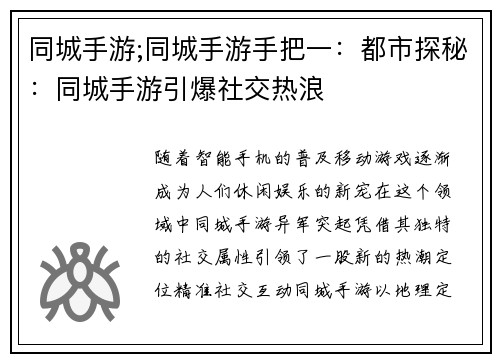 同城手游;同城手游手把一：都市探秘：同城手游引爆社交热浪

随着智能手机的普及移动游戏逐渐成为人们休闲娱乐的新宠在这个领域中同城手游异军突起凭借其独特的社交属性引领了一股新的热潮定位精准社交互动同城手游以地理定